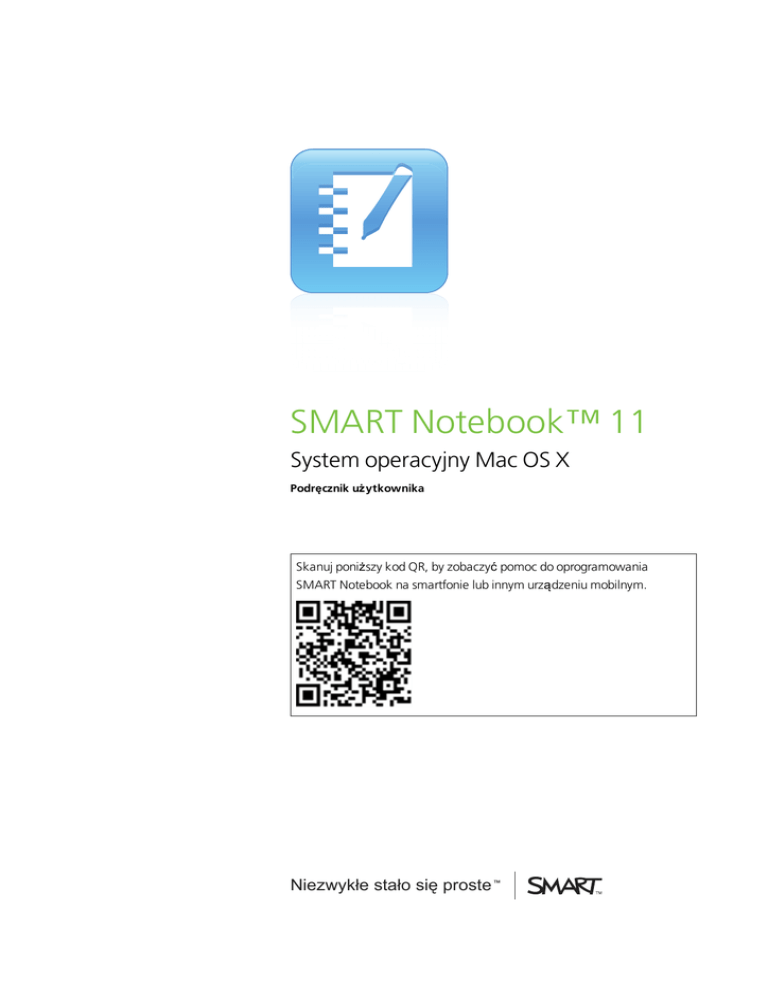 SMART Notebook™ 11

System operacyjny Mac OS X

Podręcznik użytkownika

Skanuj poniższy kod QR, by zobaczyć pomoc do oprogramowania SMART Notebook na smartfonie lub innym urządzeniu mobilnym.

Niezwykłe stało się proste™

SMART™